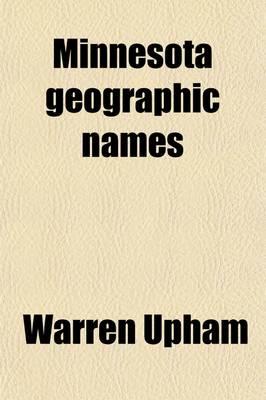 Minnesota geographic names

Warren Upham